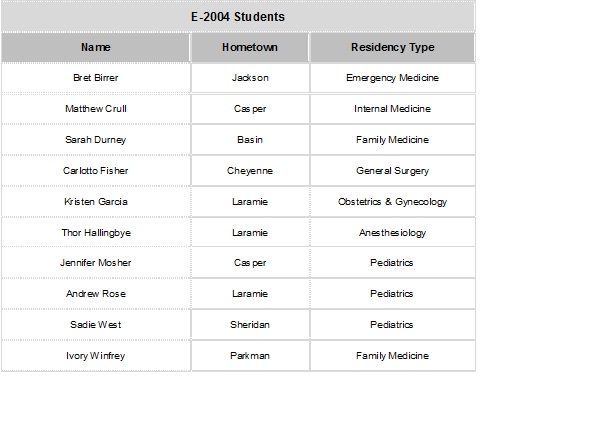 E-2004 Students

| Name | Hometown | Residency Type |
|---|---|---|
| Bret Birrer | Jackson | Emergency Medicine |
| Matthew Crull | Casper | Internal Medicine |
| Sarah Durney | Basin | Family Medicine |
| Carlotto Fisher | Cheyenne | General Surgery |
| Kristen Garcia | Laramie | Obstetrics & Gynecology |
| Thor Hallingbye | Laramie | Anesthesiology |
| Jennifer Mosher | Casper | Pediatrics |
| Andrew Rose | Laramie | Pediatrics |
| Sadie West | Sheridan | Pediatrics |
| Ivory Winfrey | Parkman | Family Medicine |